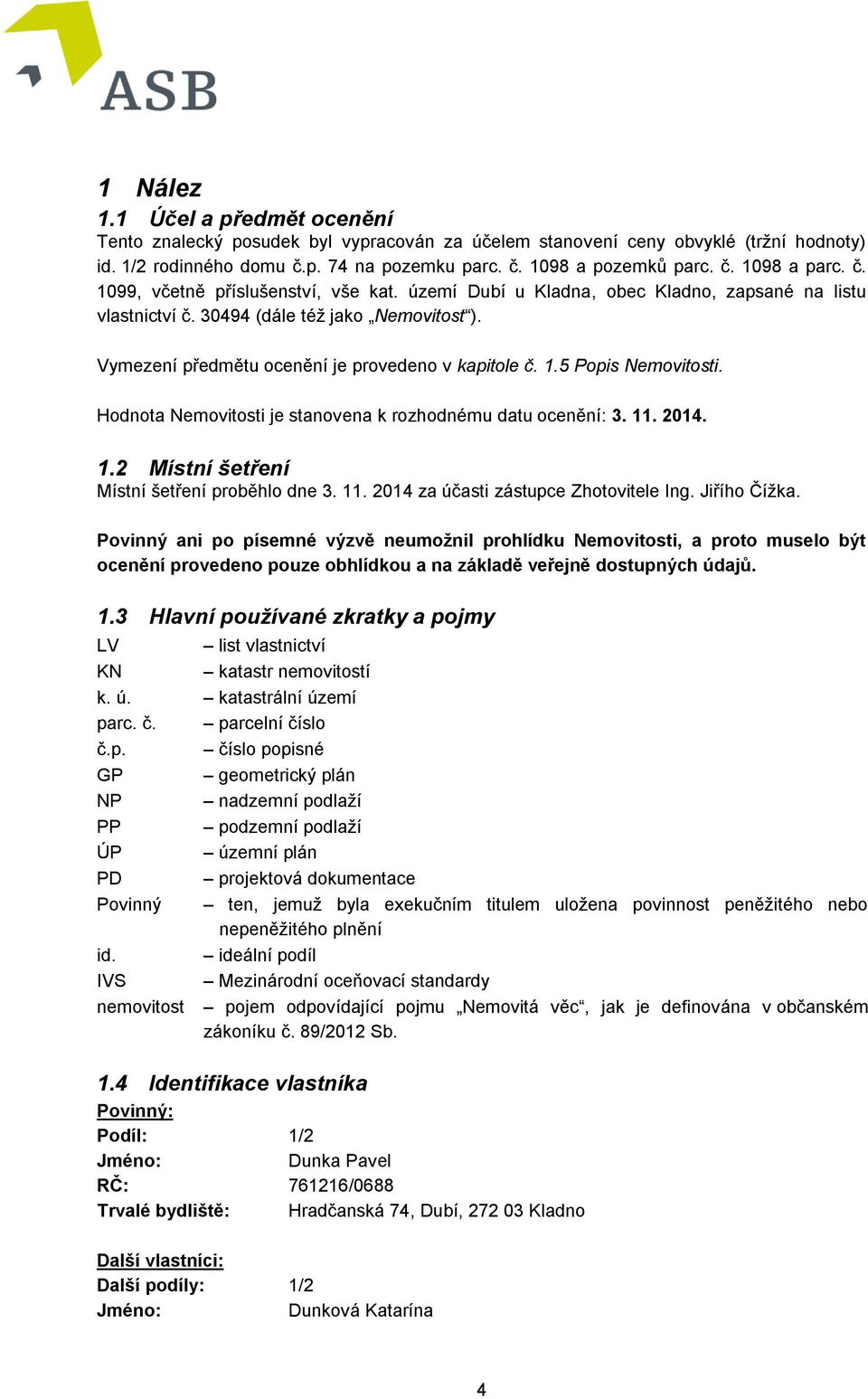 ASB

1 Nález

1.1 Účel a předmět ocenění
Tento znalecký posudek byl vypracován za účelem stanovení ceny obvyklé (tržní hodnoty) id. 1/2 rodinného domu č.p. 74 na pozemku parc. č. 1098 a pozemků parc. č. 1098 a parc. č. 1099, včetně příslušenství, vše kat. území Dubí u Kladna, obec Kladno, zapsané na listu vlastnictví č. 30494 (dále též jako „Nemovitost“).

Vymezení předmětu ocenění je provedeno v kapitole č. 1.5 Popis Nemovitosti.

Hodnota Nemovitosti je stanovena k rozhodnému datu ocenění: 3. 11. 2014.

1.2 Místní šetření
Místní šetření proběhlo dne 3. 11. 2014 za účasti zástupce Zhotovitele Ing. Jiřího Čížka.

Povinný ani po písemné výzvě neumožnil prohlídku Nemovitosti, a proto muselo být ocenění provedeno pouze obhlídkou a na základě veřejně dostupných údajů.

1.3 Hlavní používané zkratky a pojmy
LV – list vlastnictví
KN – katastr nemovitostí
k. ú. – katastrální území
parc. č. – parcelní číslo
č.p. – číslo popisné
GP – geometrický plán
NP – nadzemní podlaží
PP – podzemní podlaží
ÚP – územní plán
PD – projektová dokumentace
Povinný – ten, jemuž byla exekučním titulem uložena povinnost peněžitého nebo nepeněžitého plnění
id. – ideální podíl
IVS – Mezinárodní oceňovací standardy
nemovitost – pojem odpovídající pojmu „Nemovitá věc“, jak je definována v občanském zákoníku č. 89/2012 Sb.

1.4 Identifikace vlastníka
Povinný:
Podíl: 1/2
Jméno: Dunka Pavel
RČ: 761216/0688
Trvalé bydliště: Hradčanská 74, Dubí, 272 03 Kladno

Další vlastníci:
Další podíly: 1/2
Jméno: Dunková Katarína

4